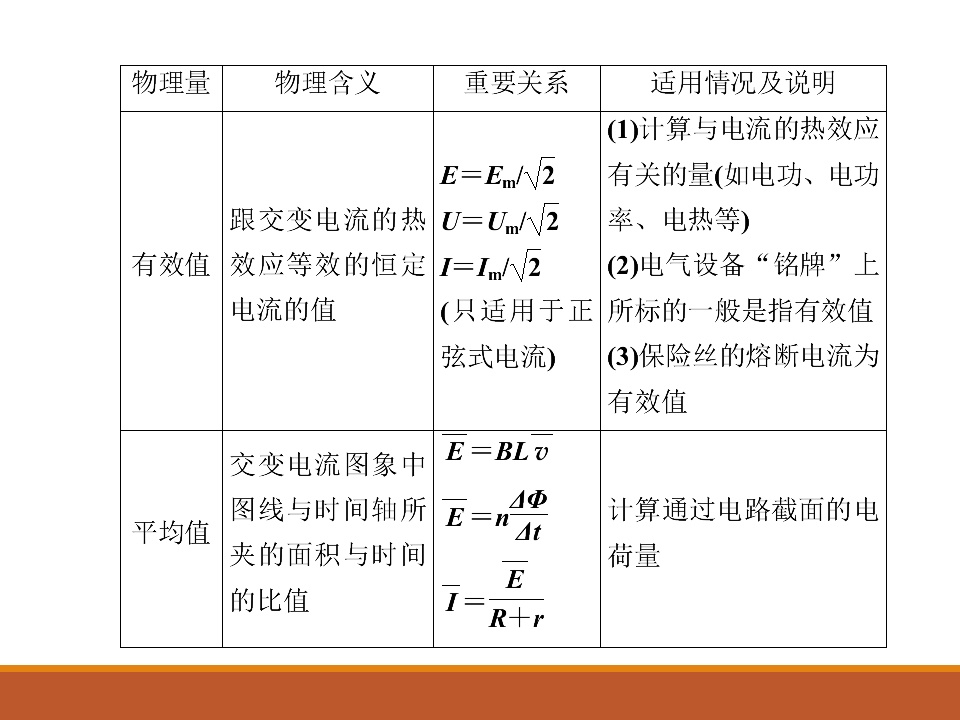 | 物理量 | 物理含义 | 重要关系 | 适用情况及说明 |
|---|---|---|---|
| 有效值 | 跟交变电流的热效应等效的恒定电流的值 | $E=E_m/\sqrt{2}$ $U=U_m/\sqrt{2}$ $I=I_m/\sqrt{2}$ (只适用于正弦式电流) | (1)计算与电流的热效应有关的量(如电功、电功率、电热等) (2)电气设备“铭牌”上所标的一般是指有效值 (3)保险丝的熔断电流为有效值 |
| 平均值 | 交变电流图象中图线与时间轴所夹的面积与时间的比值 | $\overline{E}=BL\overline{v}$ $\overline{E}=n\frac{\Delta\Phi}{\Delta t}$ $\overline{I}=\frac{\overline{E}}{R+r}$ | 计算通过电路截面的电荷量 |